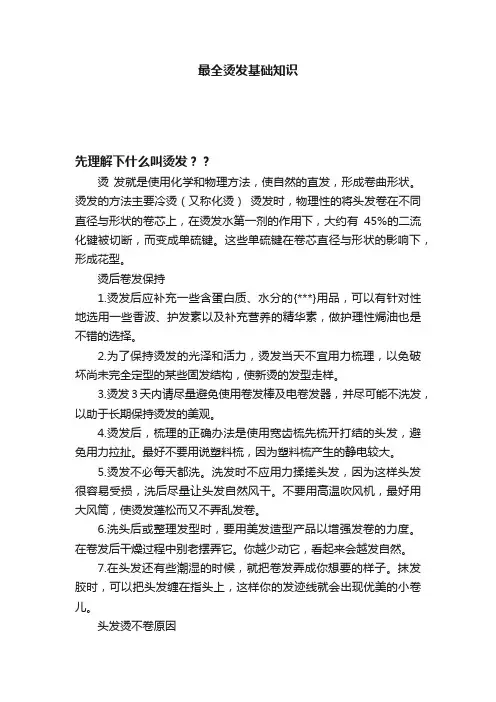 最全烫发基础知识

先理解下什么叫烫发？？

烫 发就是使用化学和物理方法，使自然的直发，形成卷曲形状。烫发的方法主要冷烫（又称化烫） 烫发时，物理性的将头发卷在不同直径与形状的卷芯上，在烫发水第一剂的作用下，大约有 45%的二流化键被切断，而变成单硫键。这些单硫键在卷芯直径与形状的影响下，形成花型。

烫后卷发保持

1.烫发后应补充一些含蛋白质、水分的{***}用品，可以有针对性地选用一些香波、护发素以及补充营养的精华素，做护理性焗油也是不错的选择。

2.为了保持烫发的光泽和活力，烫发当天不宜用力梳理，以免破坏尚未完全定型的某些固发结构，使新烫的发型走样。

3.烫发 3 天内请尽量避免使用卷发棒及电卷发器，并尽可能不洗发，以助于长期保持烫发的美观。

4.烫发后，梳理的正确办法是使用宽齿梳先梳开打结的头发，避免用力拉扯。最好不要用说塑料梳，因为塑料梳产生的静电较大。

5.烫发不必每天都洗。洗发时不应用力揉搓头发，因为这样头发很容易受损，洗后尽量让头发自然风干。不要用高温吹风机，最好用大风筒，使烫发蓬松而又不弄乱发卷。

6.洗头后或整理发型时，要用美发造型产品以增强发卷的力度。在卷发后干燥过程中别老摆弄它。你越少动它，看起来会越发自然。

7.在头发还有些潮湿的时候，就把卷发弄成你想要的样子。抹发胶时，可以把头发缠在指头上，这样你的发迹线就会出现优美的小卷儿。

头发烫不卷原因